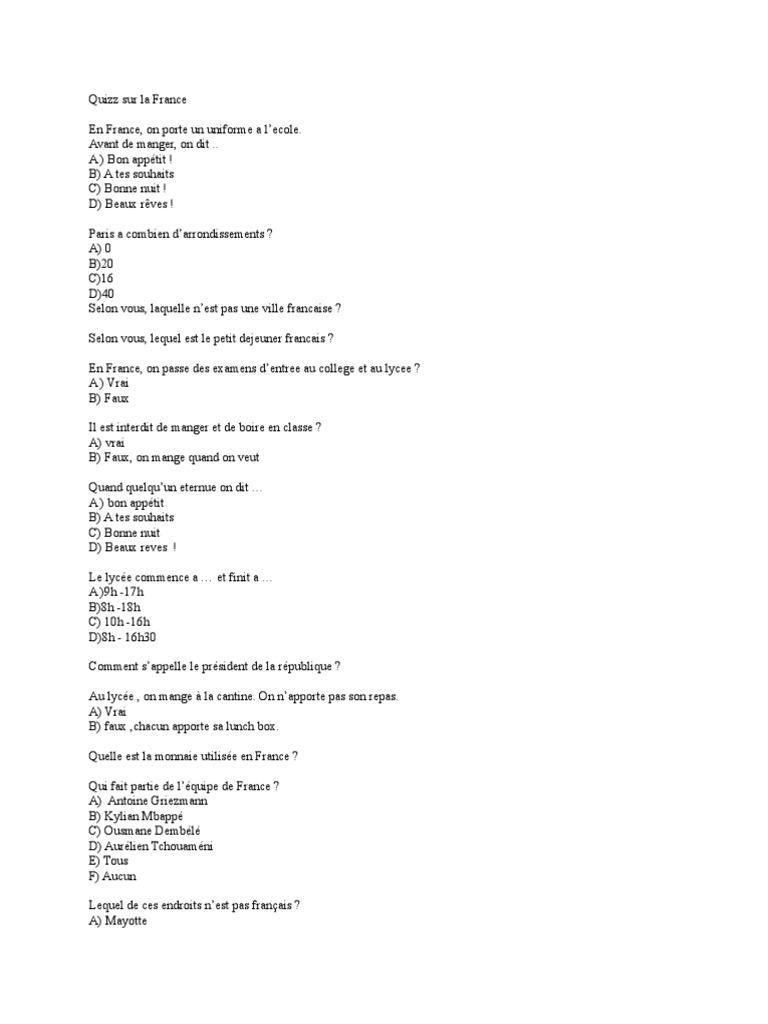 Quizz sur la France

En France, on porte un uniforme a l'ecole.
Avant de manger, on dit ..
A) Bon appétit !
B) A tes souhaits
C) Bonne nuit !
D) Beaux rêves !

Paris a combien d'arrondissements ?
A) 0
B)20
C)16
D)40
Selon vous, laquelle n'est pas une ville francaise ?

Selon vous, lequel est le petit dejeuner francais ?

En France, on passe des examens d'entree au college et au lycee ?
A) Vrai
B) Faux

Il est interdit de manger et de boire en classe ?
A) vrai
B) Faux, on mange quand on veut

Quand quelqu'un eternue on dit …
A) bon appétit
B) A tes souhaits
C) Bonne nuit
D) Beaux reves !

Le lycée commence a … et finit a …
A)9h -17h
B)8h -18h
C) 10h -16h
D)8h - 16h30

Comment s'appelle le président de la république ?

Au lycée , on mange à la cantine. On n'apporte pas son repas.
A) Vrai
B) faux ,chacun apporte sa lunch box.

Quelle est la monnaie utilisée en France ?

Qui fait partie de l'équipe de France ?
A) Antoine Griezmann
B) Kylian Mbappé
C) Ousmane Dembélé
D) Aurélien Tchouaméni
E) Tous
F) Aucun

Lequel de ces endroits n'est pas français ?
A) Mayotte